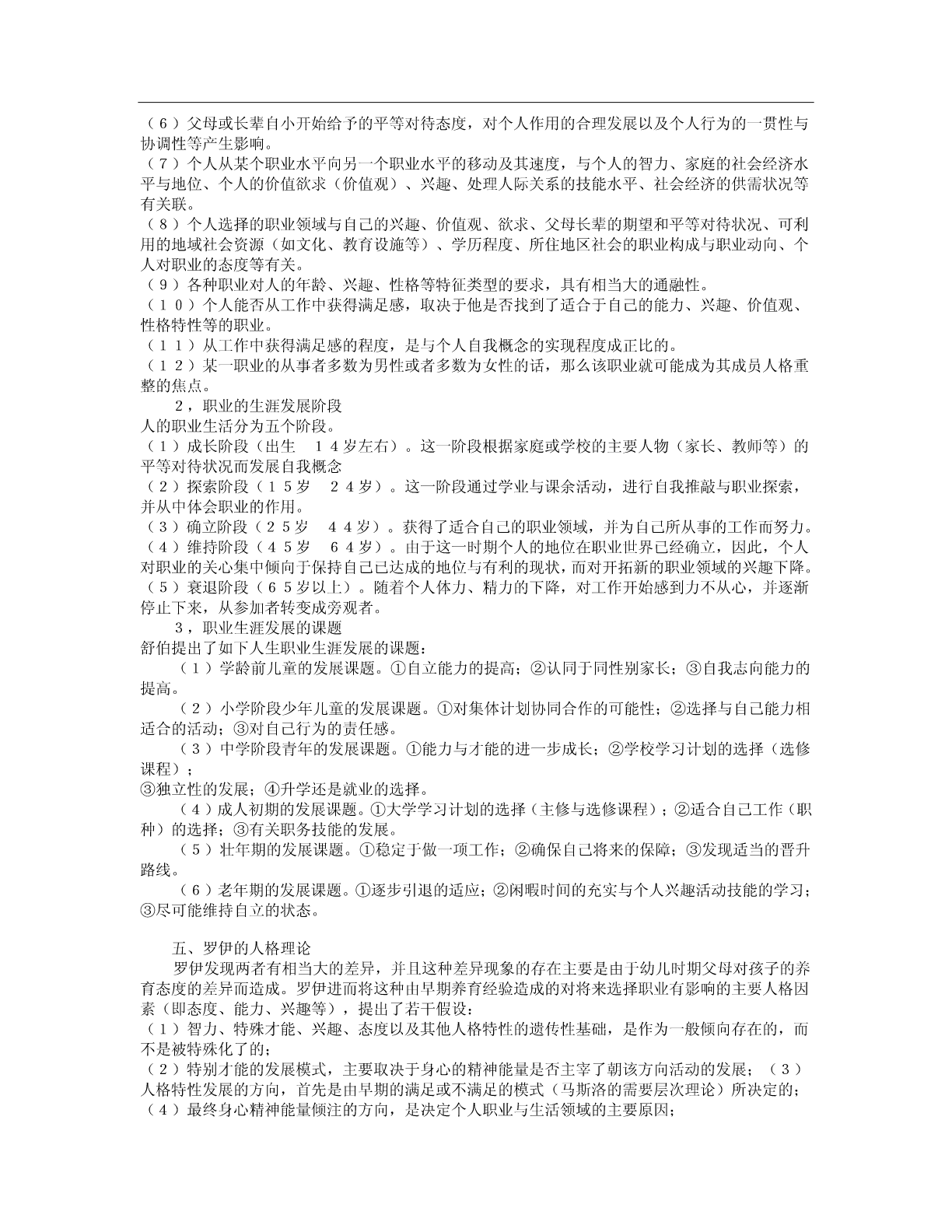 （６）父母或长辈自小开始给予的平等对待态度，对个人作用的合理发展以及个人行为的一贯性与协调性等产生影响。
（７）个人从某个职业水平向另一个职业水平的移动及其速度，与个人的智力、家庭的社会经济水平与地位、个人的价值欲求（价值观）、兴趣、处理人际关系的技能水平、社会经济的供需状况等有关联。
（８）个人选择的职业领域与自己的兴趣、价值观、欲求、父母长辈的期望和平等对待状况、可利用的地域社会资源（如文化、教育设施等）、学历程度、所住地区社会的职业构成与职业动向、个人对职业的态度等有关。
（９）各种职业对人的年龄、兴趣、性格等特征类型的要求，具有相当大的通融性。
（１０）个人能否从工作中获得满足感，取决于他是否找到了适合于自己的能力、兴趣、价值观、性格特性等的职业。
（１１）从工作中获得满足感的程度，是与个人自我概念的实现程度成正比的。
（１２）某一职业的从事者多数为男性或者多数为女性的话，那么该职业就可能成为其成员人格重整的焦点。
２，职业的生涯发展阶段
人的职业生活分为五个阶段。
（１）成长阶段（出生　１４岁左右）。这一阶段根据家庭或学校的主要人物（家长、教师等）的平等对待状况而发展自我概念
（２）探索阶段（１５岁　２４岁）。这一阶段通过学业与课余活动，进行自我推敲与职业探索，并从中体会职业的作用。
（３）确立阶段（２５岁　４４岁）。获得了适合自己的职业领域，并为自己所从事的工作而努力。
（４）维持阶段（４５岁　６４岁）。由于这一时期个人的地位在职业世界已经确立，因此，个人对职业的关心集中倾向于保持自己已达成的地位与有利的现状，而对开拓新的职业领域的兴趣下降。
（５）衰退阶段（６５岁以上）。随着个人体力、精力的下降，对工作开始感到力不从心，并逐渐停止下来，从参加者转变成旁观者。
３，职业生涯发展的课题
舒伯提出了如下人生职业生涯发展的课题：
（１）学龄前儿童的发展课题。①自立能力的提高；②认同于同性别家长；③自我志向能力的提高。
（２）小学阶段少年儿童的发展课题。①对集体计划协同合作的可能性；②选择与自己能力相适合的活动；③对自己行为的责任感。
（３）中学阶段青年的发展课题。①能力与才能的进一步成长；②学校学习计划的选择（选修课程）；
③独立性的发展；④升学还是就业的选择。
（４）成人初期的发展课题。①大学学习计划的选择（主修与选修课程）；②适合自己工作（职种）的选择；③有关职务技能的发展。
（５）壮年期的发展课题。①稳定于做一项工作；②确保自己将来的保障；③发现适当的晋升路线。
（６）老年期的发展课题。①逐步引退的适应；②闲暇时间的充实与个人兴趣活动技能的学习；③尽可能维持自立的状态。

五、罗伊的人格理论
罗伊发现两者有相当大的差异，并且这种差异现象的存在主要是由于幼儿时期父母对孩子的养育态度的差异而造成。罗伊进而将这种由早期养育经验造成的对将来选择职业有影响的主要人格因素（即态度、能力、兴趣等），提出了若干假设：
（１）智力、特殊才能、兴趣、态度以及其他人格特性的遗传性基础，是作为一般倾向存在的，而不是被特殊化了的；
（２）特别才能的发展模式，主要取决于身心的精神能量是否主宰了朝该方向活动的发展；（３）人格特性发展的方向，首先是由早期的满足或不满足的模式（马斯洛的需要层次理论）所决定的；
（４）最终身心精神能量倾注的方向，是决定个人职业与生活领域的主要原因；